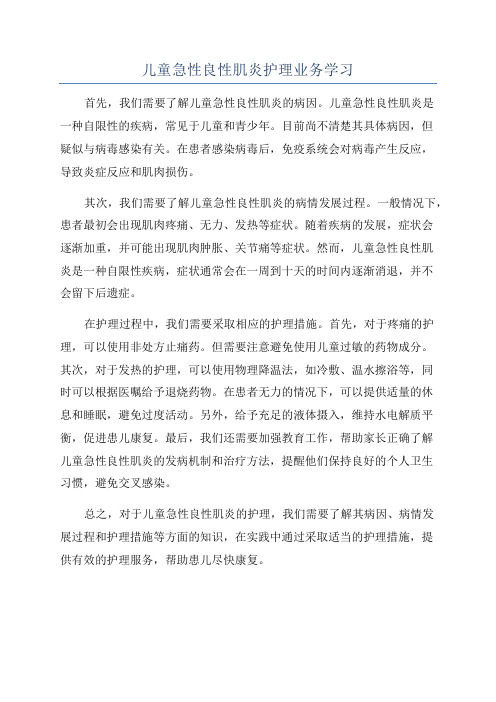 儿童急性良性肌炎护理业务学习

首先，我们需要了解儿童急性良性肌炎的病因。儿童急性良性肌炎是一种自限性的疾病，常见于儿童和青少年。目前尚不清楚其具体病因，但疑似与病毒感染有关。在患者感染病毒后，免疫系统会对病毒产生反应，导致炎症反应和肌肉损伤。

其次，我们需要了解儿童急性良性肌炎的病情发展过程。一般情况下，患者最初会出现肌肉疼痛、无力、发热等症状。随着疾病的发展，症状会逐渐加重，并可能出现肌肉肿胀、关节痛等症状。然而，儿童急性良性肌炎是一种自限性疾病，症状通常会在一周到十天的时间内逐渐消退，并不会留下后遗症。

在护理过程中，我们需要采取相应的护理措施。首先，对于疼痛的护理，可以使用非处方止痛药。但需要注意避免使用儿童过敏的药物成分。其次，对于发热的护理，可以使用物理降温法，如冷敷、温水擦浴等，同时可以根据医嘱给予退烧药物。在患者无力的情况下，可以提供适量的休息和睡眠，避免过度活动。另外，给予充足的液体摄入，维持水电解质平衡，促进患儿康复。最后，我们还需要加强教育工作，帮助家长正确了解儿童急性良性肌炎的发病机制和治疗方法，提醒他们保持良好的个人卫生习惯，避免交叉感染。

总之，对于儿童急性良性肌炎的护理，我们需要了解其病因、病情发展过程和护理措施等方面的知识，在实践中通过采取适当的护理措施，提供有效的护理服务，帮助患儿尽快康复。